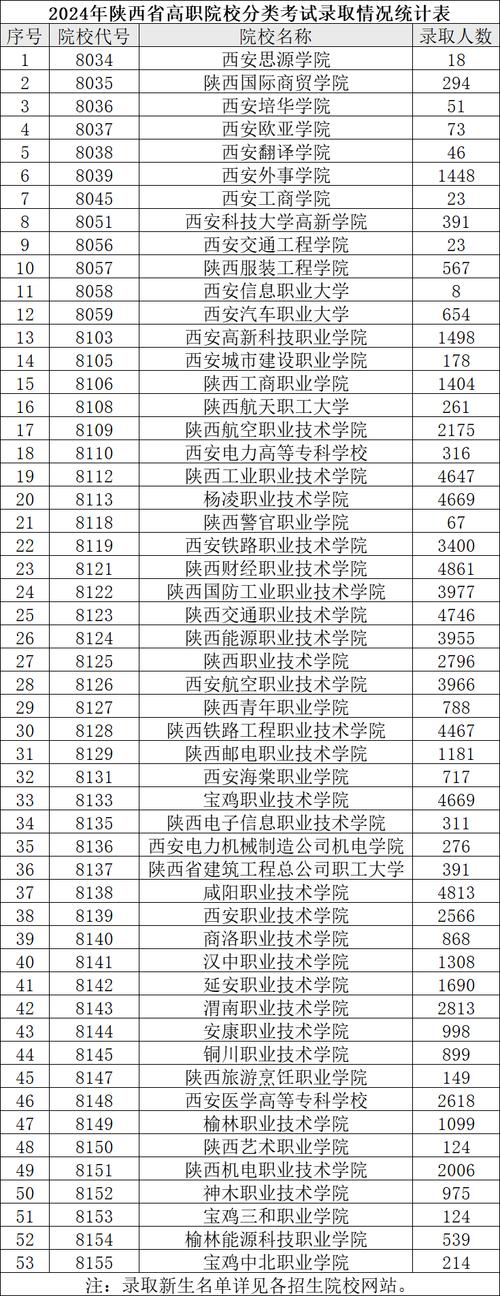 2024年陕西省高职院校分类考试录取情况统计表

| 序号 | 院校代号 | 院校名称 | 录取人数 |
|---|---|---|---|
| 1 | 8034 | 西安思源学院 | 18 |
| 2 | 8035 | 陕西国际商贸学院 | 294 |
| 3 | 8036 | 西安培华学院 | 51 |
| 4 | 8037 | 西安欧亚学院 | 73 |
| 5 | 8038 | 西安翻译学院 | 46 |
| 6 | 8039 | 西安外事学院 | 1448 |
| 7 | 8045 | 西安工商学院 | 23 |
| 8 | 8051 | 西安科技大学高新学院 | 391 |
| 9 | 8056 | 西安交通工程学院 | 23 |
| 10 | 8057 | 陕西服装工程学院 | 567 |
| 11 | 8058 | 西安信息职业大学 | 8 |
| 12 | 8059 | 西安汽车职业大学 | 654 |
| 13 | 8103 | 西安高新科技职业学院 | 1498 |
| 14 | 8105 | 西安城市建设职业学院 | 178 |
| 15 | 8106 | 陕西工商职业学院 | 1404 |
| 16 | 8108 | 陕西航天职工大学 | 261 |
| 17 | 8109 | 陕西航空职业技术学院 | 2175 |
| 18 | 8110 | 西安电力高等专科学校 | 316 |
| 19 | 8112 | 陕西工业职业技术学院 | 4647 |
| 20 | 8113 | 杨凌职业技术学院 | 4669 |
| 21 | 8118 | 陕西警官职业学院 | 67 |
| 22 | 8119 | 西安铁路职业技术学院 | 3400 |
| 23 | 8121 | 陕西财经职业技术学院 | 4861 |
| 24 | 8122 | 陕西国防工业职业技术学院 | 3977 |
| 25 | 8123 | 陕西交通职业技术学院 | 4746 |
| 26 | 8124 | 陕西能源职业技术学院 | 3955 |
| 27 | 8125 | 陕西职业技术学院 | 2796 |
| 28 | 8126 | 西安航空职业技术学院 | 3966 |
| 29 | 8127 | 陕西青年职业学院 | 788 |
| 30 | 8128 | 陕西铁路工程职业技术学院 | 4467 |
| 31 | 8129 | 陕西邮电职业技术学院 | 1181 |
| 32 | 8131 | 西安海棠职业学院 | 717 |
| 33 | 8133 | 宝鸡职业技术学院 | 4669 |
| 34 | 8135 | 陕西电子信息职业技术学院 | 311 |
| 35 | 8136 | 西安电力机械制造公司机电学院 | 276 |
| 36 | 8137 | 陕西省建筑工程总公司职工大学 | 391 |
| 37 | 8138 | 咸阳职业技术学院 | 4813 |
| 38 | 8139 | 西安职业技术学院 | 2566 |
| 39 | 8140 | 商洛职业技术学院 | 868 |
| 40 | 8141 | 汉中职业技术学院 | 1308 |
| 41 | 8142 | 延安职业技术学院 | 1690 |
| 42 | 8143 | 渭南职业技术学院 | 2813 |
| 43 | 8144 | 安康职业技术学院 | 998 |
| 44 | 8145 | 铜川职业技术学院 | 899 |
| 45 | 8147 | 陕西旅游烹饪职业学院 | 149 |
| 46 | 8148 | 西安医学高等专科学校 | 2618 |
| 47 | 8149 | 榆林职业技术学院 | 1099 |
| 48 | 8150 | 陕西艺术职业学院 | 124 |
| 49 | 8151 | 陕西机电职业技术学院 | 2006 |
| 50 | 8152 | 神木职业技术学院 | 975 |
| 51 | 8153 | 宝鸡三和职业学院 | 124 |
| 52 | 8154 | 榆林能源科技职业学院 | 539 |
| 53 | 8155 | 宝鸡中北职业学院 | 214 |

注：录取新生名单详见各招生院校网站。